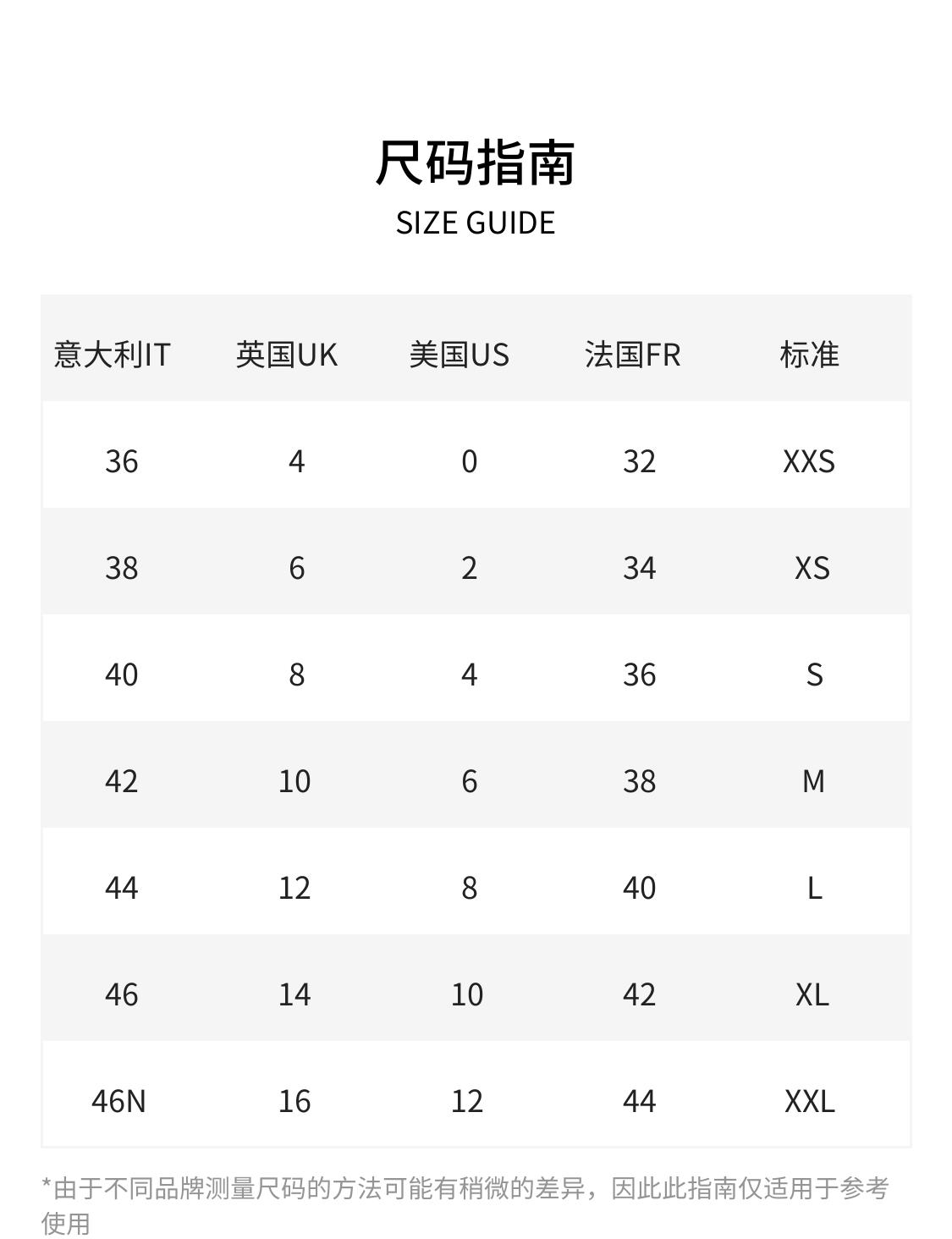 尺码指南
SIZE GUIDE

| 意大利IT | 英国UK | 美国US | 法国FR | 标准 |
|---|---|---|---|---|
| 36 | 4 | 0 | 32 | XXS |
| 38 | 6 | 2 | 34 | XS |
| 40 | 8 | 4 | 36 | S |
| 42 | 10 | 6 | 38 | M |
| 44 | 12 | 8 | 40 | L |
| 46 | 14 | 10 | 42 | XL |
| 46N | 16 | 12 | 44 | XXL |

*由于不同品牌测量尺码的方法可能有稍微的差异，因此此指南仅适用于参考使用